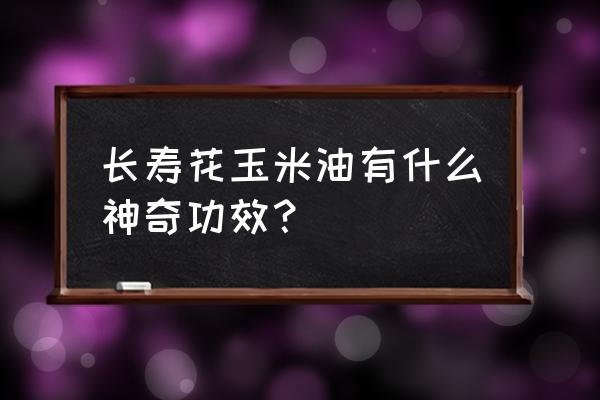 长寿花玉米油有什么神奇功效？